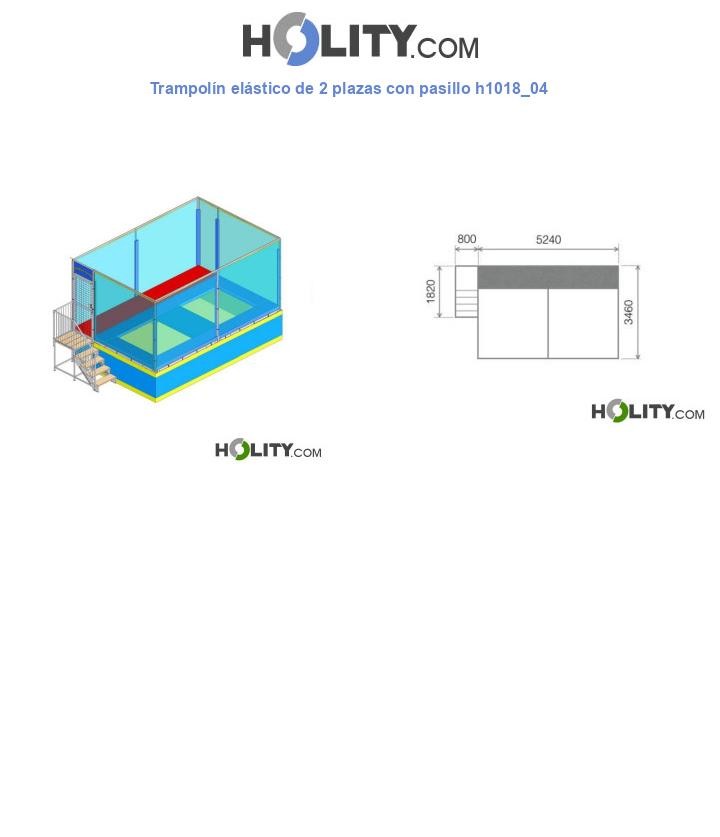 HOLITY.COM

Trampolín elástico de 2 plazas con pasillo h1018_04

800
5240
1820
3460

HOLITY.COM

HOLITY.COM